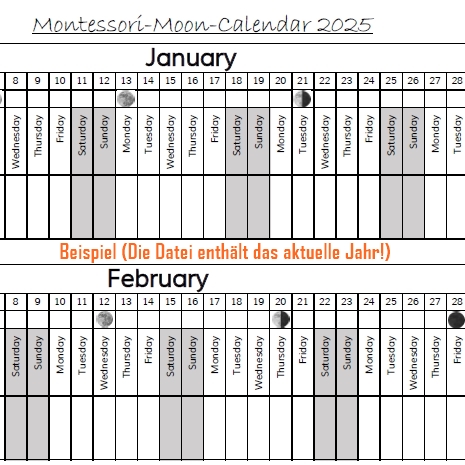 Montessori-Moon-Calendar 2025

January

| 8 | 9 | 10 | 11 | 12 | 13 | 14 | 15 | 16 | 17 | 18 | 19 | 20 | 21 | 22 | 23 | 24 | 25 | 26 | 27 | 28 |
|---|---|---|---|---|---|---|---|---|---|---|---|---|---|---|---|---|---|---|---|---|
| Wednesday | Thursday | Friday | Saturday | Sunday | Monday | Tuesday | Wednesday | Thursday | Friday | Saturday | Sunday | Monday | Tuesday | Wednesday | Thursday | Friday | Saturday | Sunday | Monday | Tuesday |

Beispiel (Die Datei enthält das aktuelle Jahr!)

February

| 8 | 9 | 10 | 11 | 12 | 13 | 14 | 15 | 16 | 17 | 18 | 19 | 20 | 21 | 22 | 23 | 24 | 25 | 26 | 27 | 28 |
|---|---|---|---|---|---|---|---|---|---|---|---|---|---|---|---|---|---|---|---|---|
| Saturday | Sunday | Monday | Tuesday | Wednesday | Thursday | Friday | Saturday | Sunday | Monday | Tuesday | Wednesday | Thursday | Friday | Saturday | Sunday | Monday | Tuesday | Wednesday | Thursday | Friday |